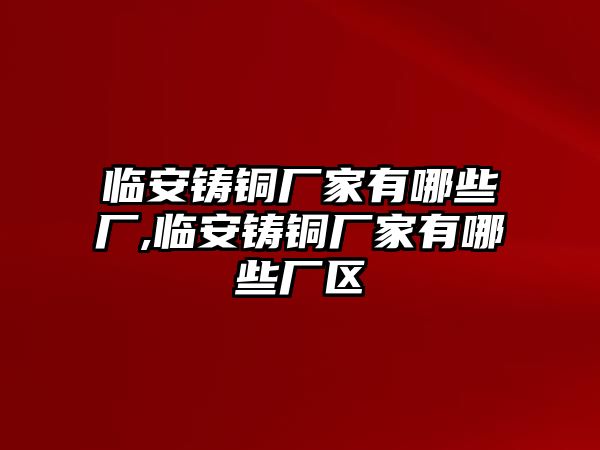 临安铸铜厂家有哪些厂,临安铸铜厂家有哪些厂区